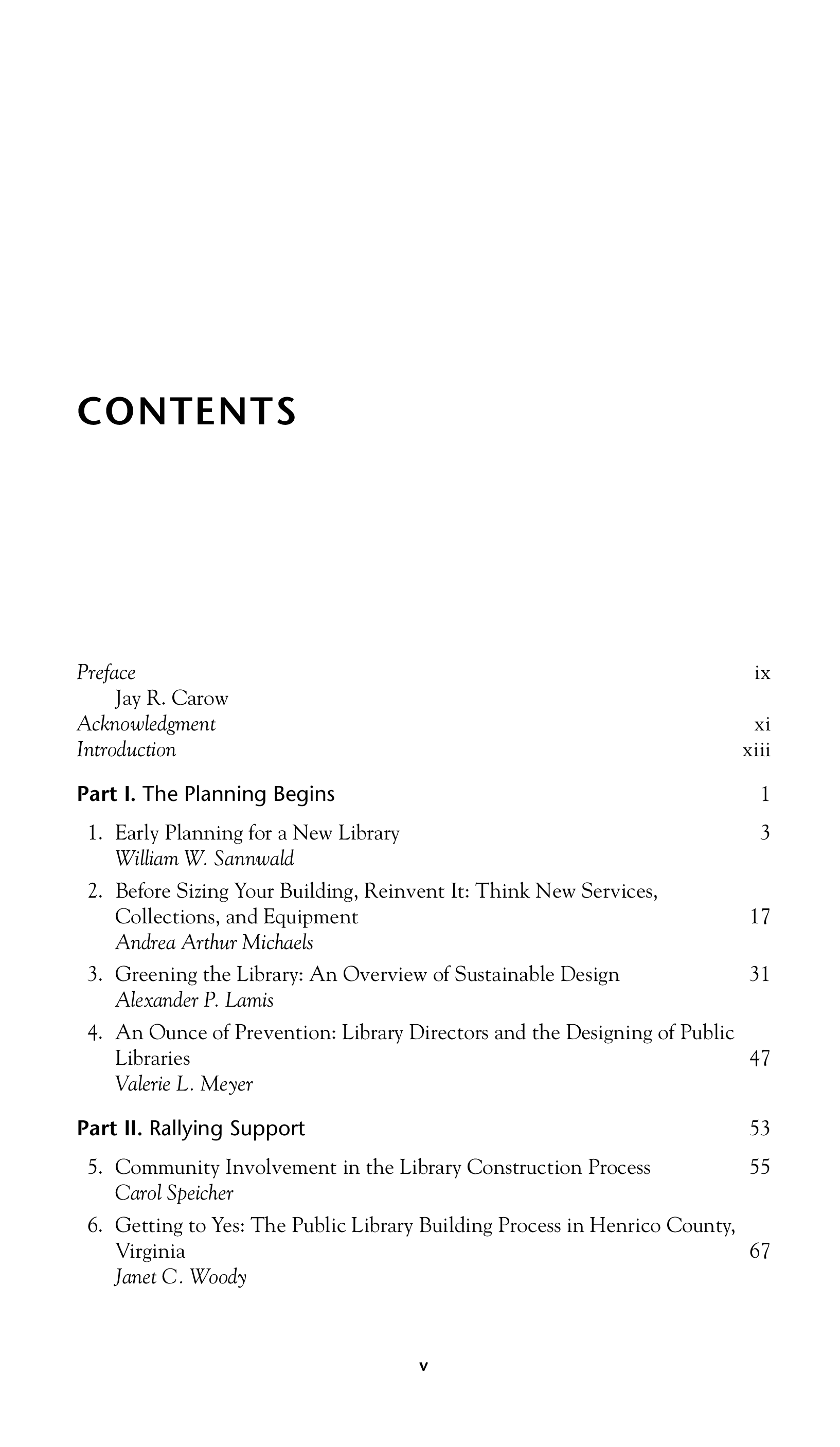 CONTENTS

Preface ix
Jay R. Carow
Acknowledgment xi
Introduction xiii

Part I. The Planning Begins 1

1. Early Planning for a New Library 3
William W. Sannwald

2. Before Sizing Your Building, Reinvent It: Think New Services, Collections, and Equipment 17
Andrea Arthur Michaels

3. Greening the Library: An Overview of Sustainable Design 31
Alexander P. Lamis

4. An Ounce of Prevention: Library Directors and the Designing of Public Libraries 47
Valerie L. Meyer

Part II. Rallying Support 53

5. Community Involvement in the Library Construction Process 55
Carol Speicher

6. Getting to Yes: The Public Library Building Process in Henrico County, Virginia 67
Janet C. Woody

v